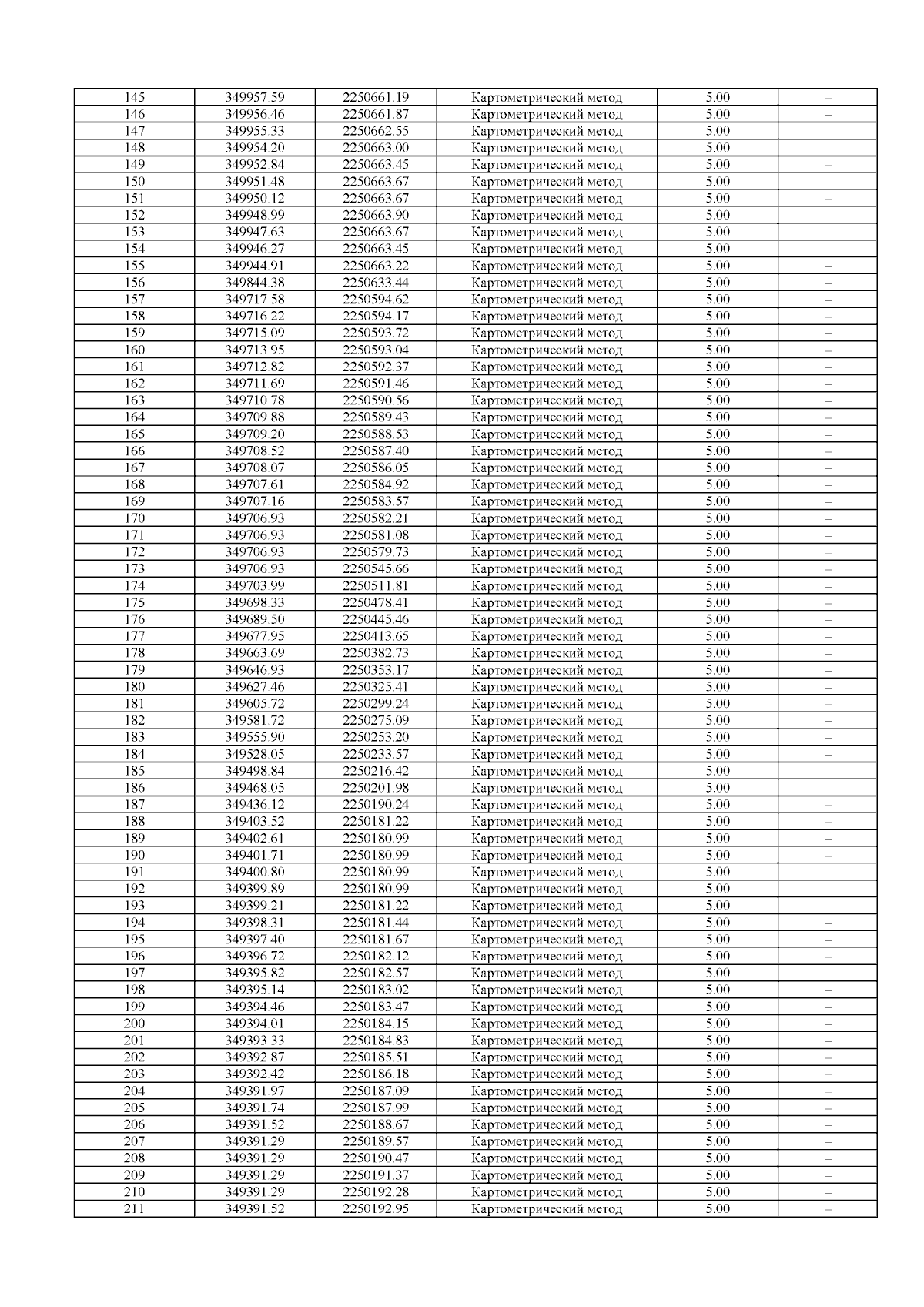 | 145 | 349957.59 | 2250661.19 | Картометрический метод | 5.00 | – |
|---|---|---|---|---|---|
| 146 | 349956.46 | 2250661.87 | Картометрический метод | 5.00 | – |
| 147 | 349955.33 | 2250662.55 | Картометрический метод | 5.00 | – |
| 148 | 349954.20 | 2250663.00 | Картометрический метод | 5.00 | – |
| 149 | 349952.84 | 2250663.45 | Картометрический метод | 5.00 | – |
| 150 | 349951.48 | 2250663.67 | Картометрический метод | 5.00 | – |
| 151 | 349950.12 | 2250663.67 | Картометрический метод | 5.00 | – |
| 152 | 349948.99 | 2250663.90 | Картометрический метод | 5.00 | – |
| 153 | 349947.63 | 2250663.67 | Картометрический метод | 5.00 | – |
| 154 | 349946.27 | 2250663.45 | Картометрический метод | 5.00 | – |
| 155 | 349944.91 | 2250663.22 | Картометрический метод | 5.00 | – |
| 156 | 349844.38 | 2250633.44 | Картометрический метод | 5.00 | – |
| 157 | 349717.58 | 2250594.62 | Картометрический метод | 5.00 | – |
| 158 | 349716.22 | 2250594.17 | Картометрический метод | 5.00 | – |
| 159 | 349715.09 | 2250593.72 | Картометрический метод | 5.00 | – |
| 160 | 349713.95 | 2250593.04 | Картометрический метод | 5.00 | – |
| 161 | 349712.82 | 2250592.37 | Картометрический метод | 5.00 | – |
| 162 | 349711.69 | 2250591.46 | Картометрический метод | 5.00 | – |
| 163 | 349710.78 | 2250590.56 | Картометрический метод | 5.00 | – |
| 164 | 349709.88 | 2250589.43 | Картометрический метод | 5.00 | – |
| 165 | 349709.20 | 2250588.53 | Картометрический метод | 5.00 | – |
| 166 | 349708.52 | 2250587.40 | Картометрический метод | 5.00 | – |
| 167 | 349708.07 | 2250586.05 | Картометрический метод | 5.00 | – |
| 168 | 349707.61 | 2250584.92 | Картометрический метод | 5.00 | – |
| 169 | 349707.16 | 2250583.57 | Картометрический метод | 5.00 | – |
| 170 | 349706.93 | 2250582.21 | Картометрический метод | 5.00 | – |
| 171 | 349706.93 | 2250581.08 | Картометрический метод | 5.00 | – |
| 172 | 349706.93 | 2250579.73 | Картометрический метод | 5.00 | – |
| 173 | 349706.93 | 2250545.66 | Картометрический метод | 5.00 | – |
| 174 | 349703.99 | 2250511.81 | Картометрический метод | 5.00 | – |
| 175 | 349698.33 | 2250478.41 | Картометрический метод | 5.00 | – |
| 176 | 349689.50 | 2250445.46 | Картометрический метод | 5.00 | – |
| 177 | 349677.95 | 2250413.65 | Картометрический метод | 5.00 | – |
| 178 | 349663.69 | 2250382.73 | Картометрический метод | 5.00 | – |
| 179 | 349646.93 | 2250353.17 | Картометрический метод | 5.00 | – |
| 180 | 349627.46 | 2250325.41 | Картометрический метод | 5.00 | – |
| 181 | 349605.72 | 2250299.24 | Картометрический метод | 5.00 | – |
| 182 | 349581.72 | 2250275.09 | Картометрический метод | 5.00 | – |
| 183 | 349555.90 | 2250253.20 | Картометрический метод | 5.00 | – |
| 184 | 349528.05 | 2250233.57 | Картометрический метод | 5.00 | – |
| 185 | 349498.84 | 2250216.42 | Картометрический метод | 5.00 | – |
| 186 | 349468.05 | 2250201.98 | Картометрический метод | 5.00 | – |
| 187 | 349436.12 | 2250190.24 | Картометрический метод | 5.00 | – |
| 188 | 349403.52 | 2250181.22 | Картометрический метод | 5.00 | – |
| 189 | 349402.61 | 2250180.99 | Картометрический метод | 5.00 | – |
| 190 | 349401.71 | 2250180.99 | Картометрический метод | 5.00 | – |
| 191 | 349400.80 | 2250180.99 | Картометрический метод | 5.00 | – |
| 192 | 349399.89 | 2250180.99 | Картометрический метод | 5.00 | – |
| 193 | 349399.21 | 2250181.22 | Картометрический метод | 5.00 | – |
| 194 | 349398.31 | 2250181.44 | Картометрический метод | 5.00 | – |
| 195 | 349397.40 | 2250181.67 | Картометрический метод | 5.00 | – |
| 196 | 349396.72 | 2250182.12 | Картометрический метод | 5.00 | – |
| 197 | 349395.82 | 2250182.57 | Картометрический метод | 5.00 | – |
| 198 | 349395.14 | 2250183.02 | Картометрический метод | 5.00 | – |
| 199 | 349394.46 | 2250183.47 | Картометрический метод | 5.00 | – |
| 200 | 349394.01 | 2250184.15 | Картометрический метод | 5.00 | – |
| 201 | 349393.33 | 2250184.83 | Картометрический метод | 5.00 | – |
| 202 | 349392.87 | 2250185.51 | Картометрический метод | 5.00 | – |
| 203 | 349392.42 | 2250186.18 | Картометрический метод | 5.00 | – |
| 204 | 349391.97 | 2250187.09 | Картометрический метод | 5.00 | – |
| 205 | 349391.74 | 2250187.99 | Картометрический метод | 5.00 | – |
| 206 | 349391.52 | 2250188.67 | Картометрический метод | 5.00 | – |
| 207 | 349391.29 | 2250189.57 | Картометрический метод | 5.00 | – |
| 208 | 349391.29 | 2250190.47 | Картометрический метод | 5.00 | – |
| 209 | 349391.29 | 2250191.37 | Картометрический метод | 5.00 | – |
| 210 | 349391.29 | 2250192.28 | Картометрический метод | 5.00 | – |
| 211 | 349391.52 | 2250192.95 | Картометрический метод | 5.00 | – |